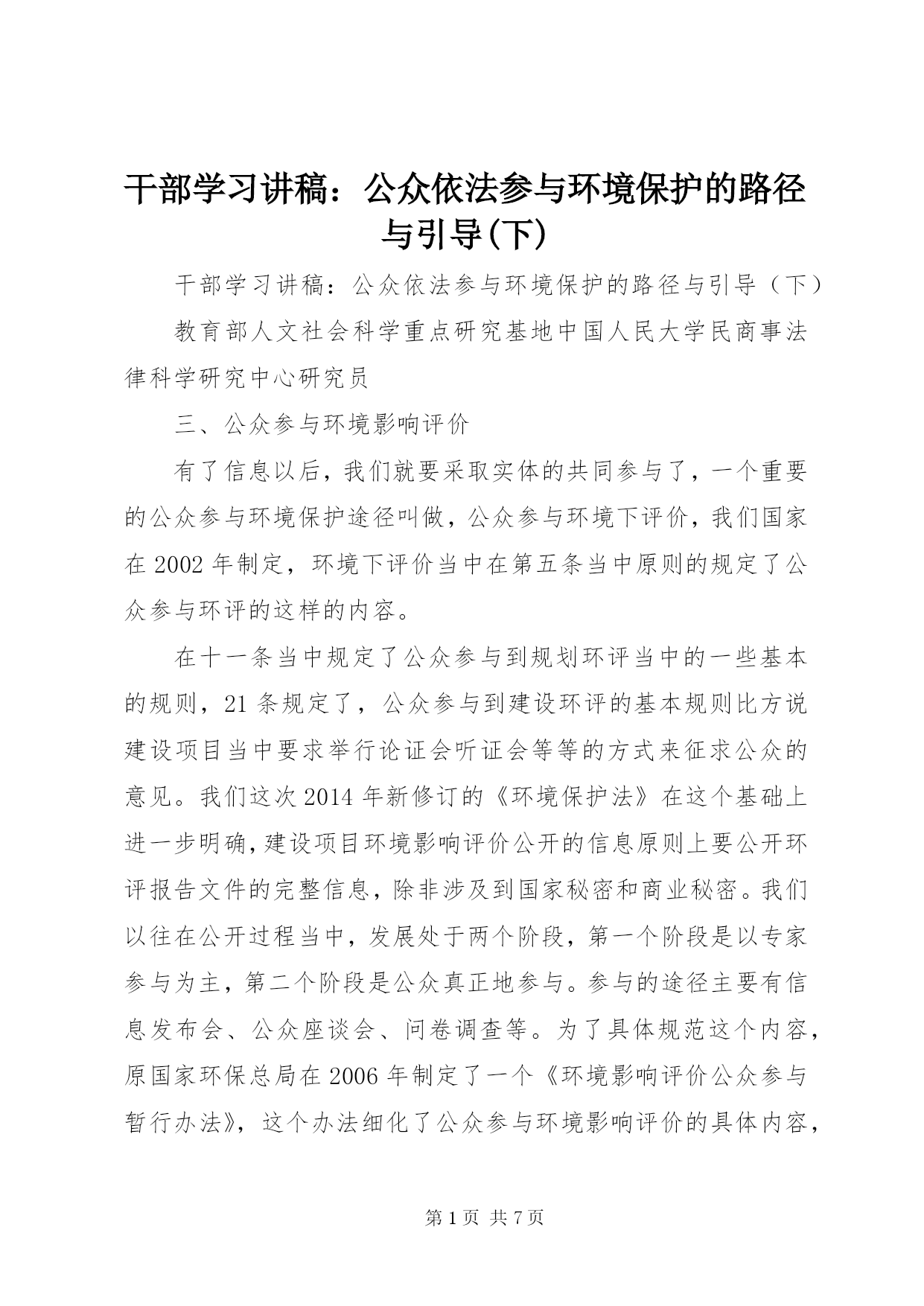 干部学习讲稿：公众依法参与环境保护的路径与引导(下)

干部学习讲稿：公众依法参与环境保护的路径与引导（下）

教育部人文社会科学重点研究基地中国人民大学民商事法律科学研究中心研究员

三、公众参与环境影响评价

有了信息以后，我们就要采取实体的共同参与了，一个重要的公众参与环境保护途径叫做，公众参与环境下评价，我们国家在2002年制定，环境下评价当中在第五条当中原则的规定了公众参与环评的这样的内容。

在十一条当中规定了公众参与到规划环评当中的一些基本的规则，21条规定了，公众参与到建设环评的基本规则比方说建设项目当中要求举行论证会听证会等等的方式来征求公众的意见。我们这次2014年新修订的《环境保护法》在这个基础上进一步明确，建设项目环境影响评价公开的信息原则上要公开环评报告文件的完整信息，除非涉及到国家秘密和商业秘密。我们以往在公开过程当中，发展处于两个阶段，第一个阶段是以专家参与为主，第二个阶段是公众真正地参与。参与的途径主要有信息发布会、公众座谈会、问卷调查等。为了具体规范这个内容，原国家环保总局在2006年制定了一个《环境影响评价公众参与暂行办法》，这个办法细化了公众参与环境影响评价的具体内容，

第1页 共7页